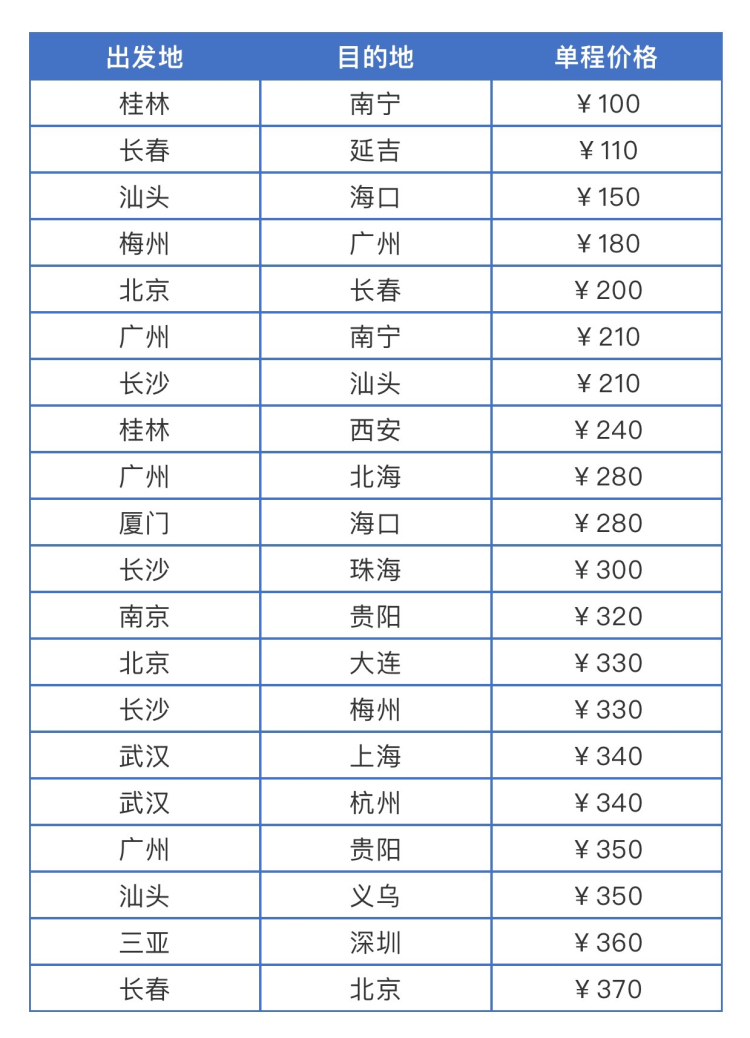 | 出发地 | 目的地 | 单程价格 |
|---|---|---|
| 桂林 | 南宁 | ￥100 |
| 长春 | 延吉 | ￥110 |
| 汕头 | 海口 | ￥150 |
| 梅州 | 广州 | ￥180 |
| 北京 | 长春 | ￥200 |
| 广州 | 南宁 | ￥210 |
| 长沙 | 汕头 | ￥210 |
| 桂林 | 西安 | ￥240 |
| 广州 | 北海 | ￥280 |
| 厦门 | 海口 | ￥280 |
| 长沙 | 珠海 | ￥300 |
| 南京 | 贵阳 | ￥320 |
| 北京 | 大连 | ￥330 |
| 长沙 | 梅州 | ￥330 |
| 武汉 | 上海 | ￥340 |
| 武汉 | 杭州 | ￥340 |
| 广州 | 贵阳 | ￥350 |
| 汕头 | 义乌 | ￥350 |
| 三亚 | 深圳 | ￥360 |
| 长春 | 北京 | ￥370 |